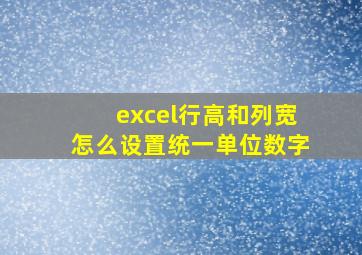 excel行高和列宽
怎么设置统一单位数字